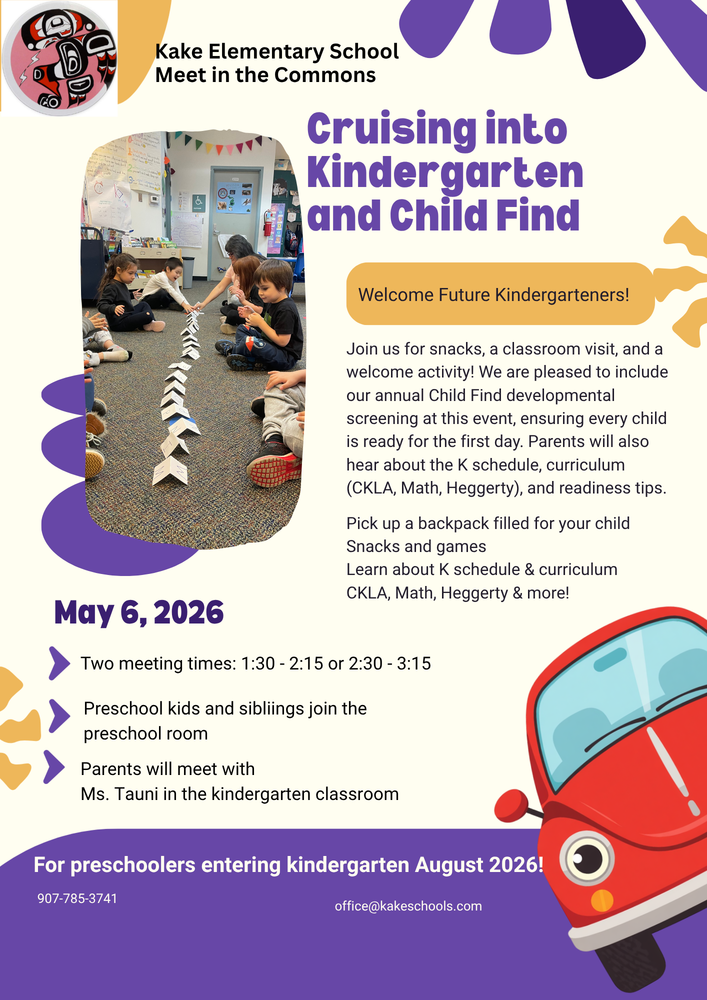 Kake Elementary School
Meet in the Commons

Cruising into Kindergarten and Child Find

Welcome Future Kindergarteners!

Join us for snacks, a classroom visit, and a welcome activity! We are pleased to include our annual Child Find developmental screening at this event, ensuring every child is ready for the first day. Parents will also hear about the K schedule, curriculum (CKLA, Math, Heggerty), and readiness tips.

Pick up a backpack filled for your child
Snacks and games
Learn about K schedule & curriculum
CKLA, Math, Heggerty & more!

May 6, 2026

Two meeting times: 1:30 - 2:15 or 2:30 - 3:15

Preschool kids and sibliings join the preschool room

Parents will meet with Ms. Tauni in the kindergarten classroom

For preschoolers entering kindergarten August 2026!

907-785-3741

office@kakeschools.com